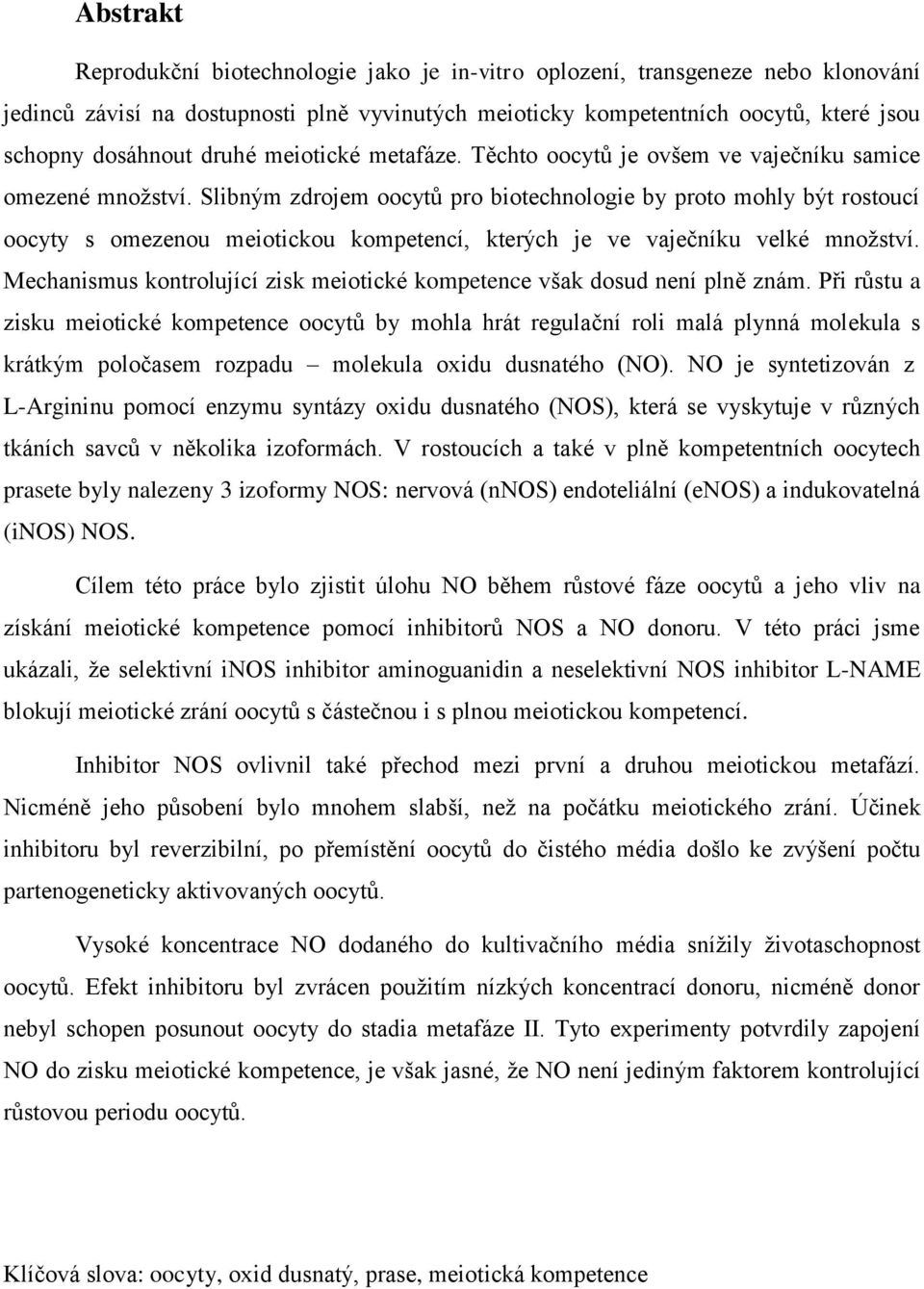 Abstrakt

Reprodukční biotechnologie jako je in-vitro oplození, transgeneze nebo klonování jedinců závisí na dostupnosti plně vyvinutých meioticky kompetentních oocytů, které jsou schopny dosáhnout druhé meiotické metafáze. Těchto oocytů je ovšem ve vaječníku samice omezené množství. Slibným zdrojem oocytů pro biotechnologie by proto mohly být rostoucí oocyty s omezenou meiotickou kompetencí, kterých je ve vaječníku velké množství. Mechanismus kontrolující zisk meiotické kompetence však dosud není plně znám. Při růstu a zisku meiotické kompetence oocytů by mohla hrát regulační roli malá plynná molekula s krátkým poločasem rozpadu – molekula oxidu dusnatého (NO). NO je syntetizován z L-Argininu pomocí enzymu syntázy oxidu dusnatého (NOS), která se vyskytuje v různých tkáních savců v několika izoformách. V rostoucích a také v plně kompetentních oocytech prasete byly nalezeny 3 izoformy NOS: nervová (nNOS) endoteliální (eNOS) a indukovatelná (iNOS) NOS.

Cílem této práce bylo zjistit úlohu NO během růstové fáze oocytů a jeho vliv na získání meiotické kompetence pomocí inhibitorů NOS a NO donoru. V této práci jsme ukázali, že selektivní iNOS inhibitor aminoguanidin a neselektivní NOS inhibitor L-NAME blokují meiotické zrání oocytů s částečnou i s plnou meiotickou kompetencí.

Inhibitor NOS ovlivnil také přechod mezi první a druhou meiotickou metafází. Nicméně jeho působení bylo mnohem slabší, než na počátku meiotického zrání. Účinek inhibitoru byl reverzibilní, po přemístění oocytů do čistého média došlo ke zvýšení počtu partenogeneticky aktivovaných oocytů.

Vysoké koncentrace NO dodaného do kultivačního média snížily životaschopnost oocytů. Efekt inhibitoru byl zvrácen použitím nízkých koncentrací donoru, nicméně donor nebyl schopen posunout oocyty do stadia metafáze II. Tyto experimenty potvrdily zapojení NO do zisku meiotické kompetence, je však jasné, že NO není jediným faktorem kontrolující růstovou periodu oocytů.

Klíčová slova: oocyty, oxid dusnatý, prase, meiotická kompetence